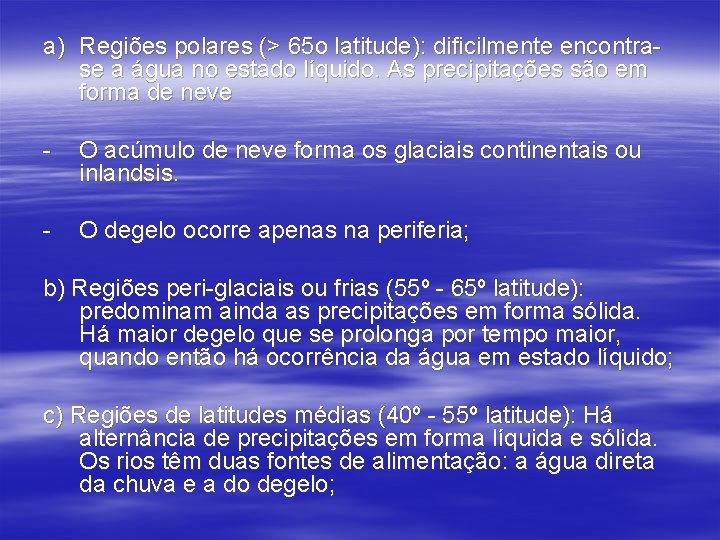 a) Regiões polares (> 65o latitude): dificilmente encontra-se a água no estado líquido. As precipitações são em forma de neve

- O acúmulo de neve forma os glaciais continentais ou inlandsis.

- O degelo ocorre apenas na periferia;

b) Regiões peri-glaciais ou frias (55º - 65º latitude): predominam ainda as precipitações em forma sólida. Há maior degelo que se prolonga por tempo maior, quando então há ocorrência da água em estado líquido;

c) Regiões de latitudes médias (40º - 55º latitude): Há alternância de precipitações em forma líquida e sólida. Os rios têm duas fontes de alimentação: a água direta da chuva e a do degelo;